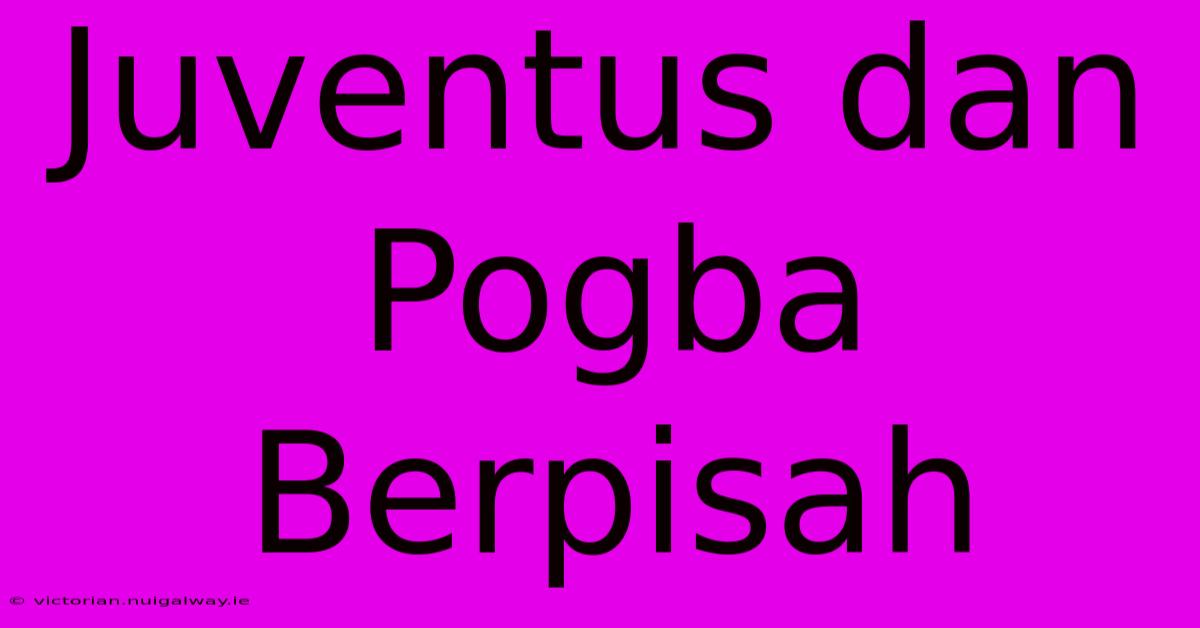 Juventus dan Pogba Berpisah

© victorian.nuigalway.ie